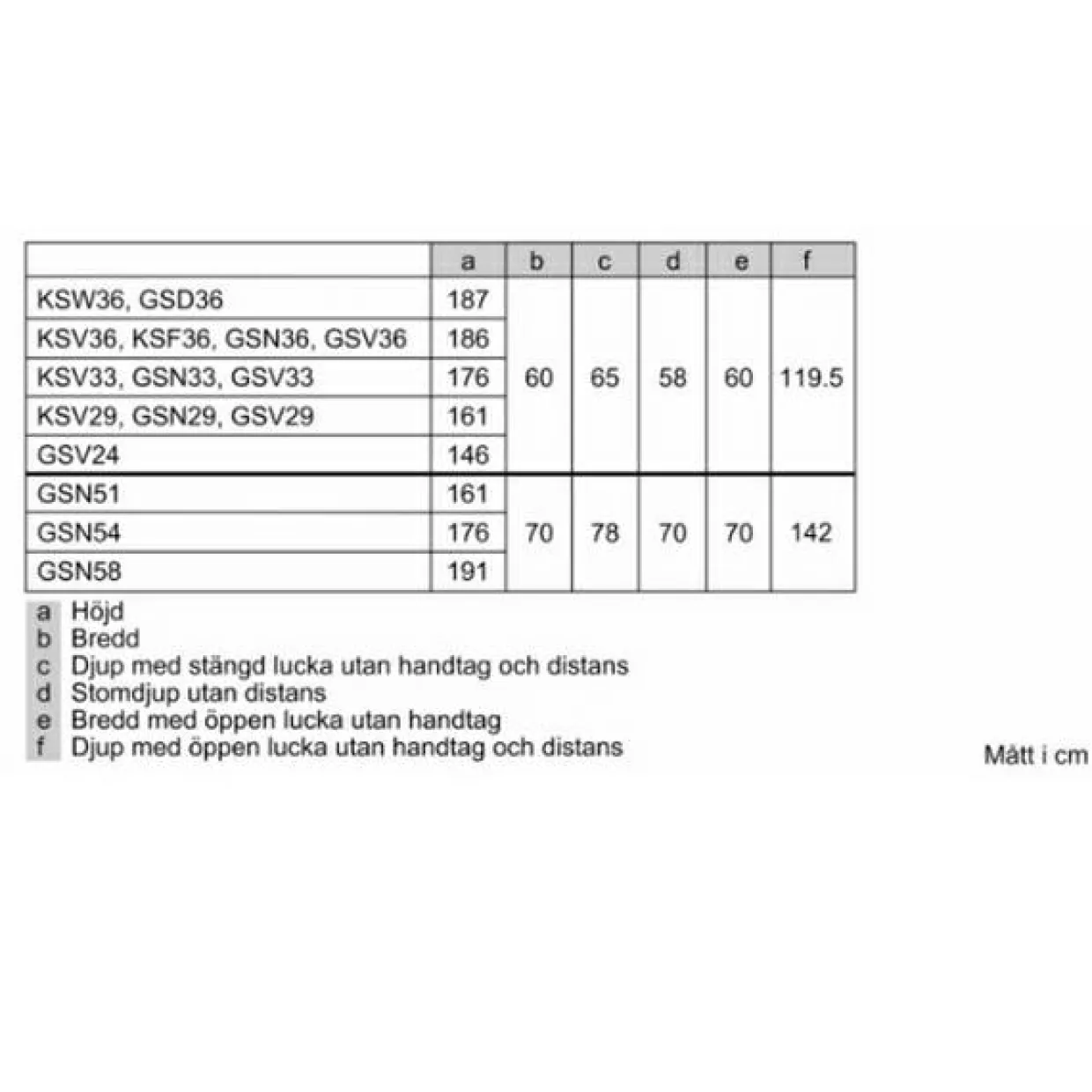 |  | a | b | c | d | e | f |
|---|---|---|---|---|---|---|
| KSW36, GSD36 | 187 | 60 | 65 | 58 | 60 | 119.5 |
| KSV36, KSF36, GSN36, GSV36 | 186 | | | | | |
| KSV33, GSN33, GSV33 | 176 | | | | | |
| KSV29, GSN29, GSV29 | 161 | | | | | |
| GSV24 | 146 | | | | | |
| GSN51 | 161 | 70 | 78 | 70 | 70 | 142 |
| GSN54 | 176 | | | | | |
| GSN58 | 191 | | | | | |

a Höjd
b Bredd
c Djup med stängd lucka utan handtag och distans
d Stomdjup utan distans
e Bredd med öppen lucka utan handtag
f Djup med öppen lucka utan handtag och distans

Mått i cm